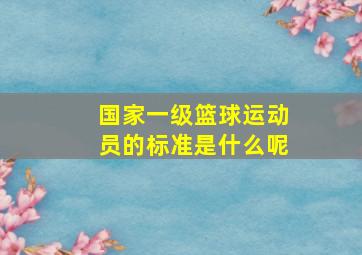 国家一级篮球运动员的标准是什么呢